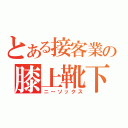 とある接客業の
膝上靴下
ニーソックス